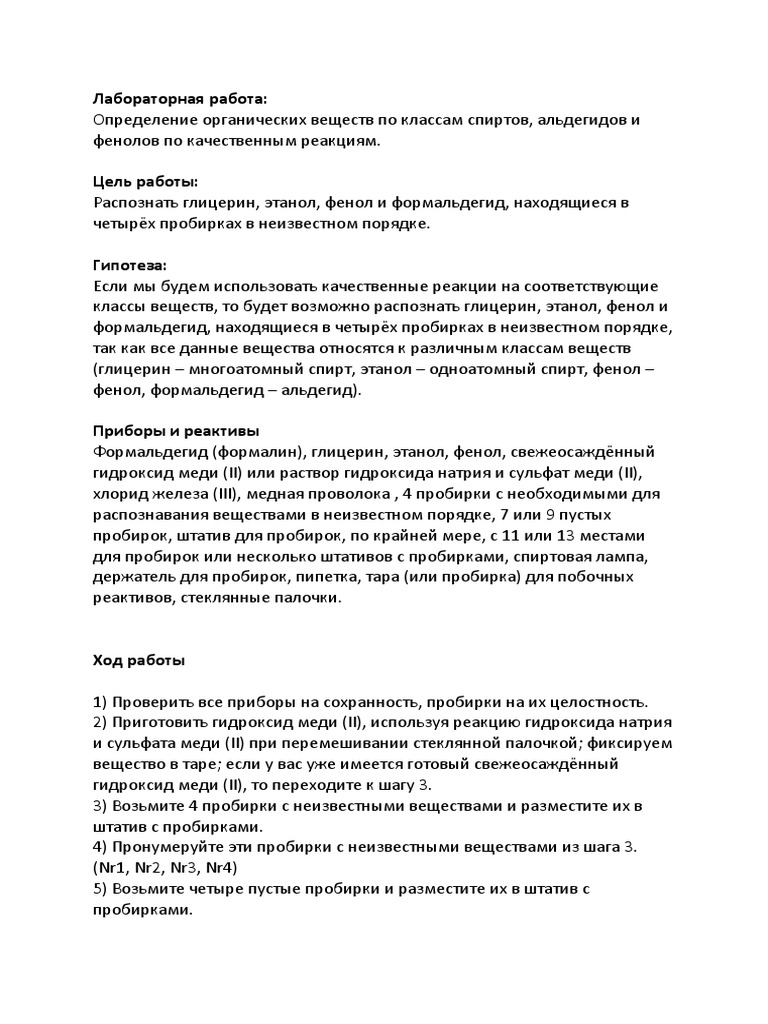 Лабораторная работа:
Определение органических веществ по классам спиртов, альдегидов и фенолов по качественным реакциям.

Цель работы:
Распознать глицерин, этанол, фенол и формальдегид, находящиеся в четырёх пробирках в неизвестном порядке.

Гипотеза:
Если мы будем использовать качественные реакции на соответствующие классы веществ, то будет возможно распознать глицерин, этанол, фенол и формальдегид, находящиеся в четырёх пробирках в неизвестном порядке, так как все данные вещества относятся к различным классам веществ (глицерин – многоатомный спирт, этанол – одноатомный спирт, фенол – фенол, формальдегид – альдегид).

Приборы и реактивы
Формальдегид (формалин), глицерин, этанол, фенол, свежеосаждённый гидроксид меди (II) или раствор гидроксида натрия и сульфат меди (II), хлорид железа (III), медная проволока , 4 пробирки с необходимыми для распознавания веществами в неизвестном порядке, 7 или 9 пустых пробирок, штатив для пробирок, по крайней мере, с 11 или 13 местами для пробирок или несколько штативов с пробирками, спиртовая лампа, держатель для пробирок, пипетка, тара (или пробирка) для побочных реактивов, стеклянные палочки.

Ход работы

1) Проверить все приборы на сохранность, пробирки на их целостность.
2) Приготовить гидроксид меди (II), используя реакцию гидроксида натрия и сульфата меди (II) при перемешивании стеклянной палочкой; фиксируем вещество в таре; если у вас уже имеется готовый свежеосаждённый гидроксид меди (II), то переходите к шагу 3.
3) Возьмите 4 пробирки с неизвестными веществами и разместите их в штатив с пробирками.
4) Пронумеруйте эти пробирки с неизвестными веществами из шага 3. (Nr1, Nr2, Nr3, Nr4)
5) Возьмите четыре пустые пробирки и разместите их в штатив с пробирками.